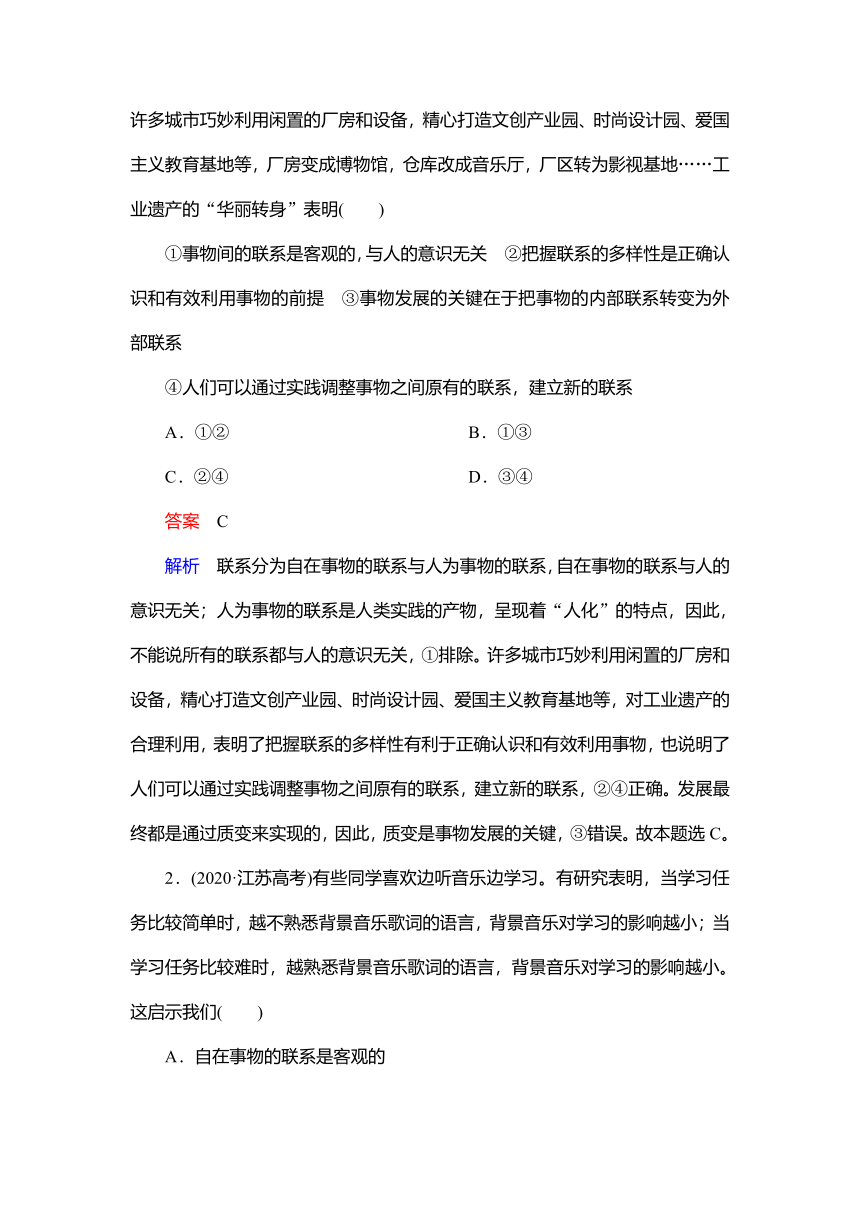 许多城市巧妙利用闲置的厂房和设备，精心打造文创产业园、时尚设计园、爱国主义教育基地等，厂房变成博物馆，仓库改成音乐厅，厂区转为影视基地……工业遗产的“华丽转身”表明(　　)

①事物间的联系是客观的，与人的意识无关　②把握联系的多样性是正确认识和有效利用事物的前提　③事物发展的关键在于把事物的内部联系转变为外部联系

④人们可以通过实践调整事物之间原有的联系，建立新的联系

A．①②

B．①③

C．②④

D．③④

答案　C

解析　联系分为自在事物的联系与人为事物的联系，自在事物的联系与人的意识无关；人为事物的联系是人类实践的产物，呈现着“人化”的特点，因此，不能说所有的联系都与人的意识无关，①排除。许多城市巧妙利用闲置的厂房和设备，精心打造文创产业园、时尚设计园、爱国主义教育基地等，对工业遗产的合理利用，表明了把握联系的多样性有利于正确认识和有效利用事物，也说明了人们可以通过实践调整事物之间原有的联系，建立新的联系，②④正确。发展最终都是通过质变来实现的，因此，质变是事物发展的关键，③错误。故本题选C。

2．(2020·江苏高考)有些同学喜欢边听音乐边学习。有研究表明，当学习任务比较简单时，越不熟悉背景音乐歌词的语言，背景音乐对学习的影响越小；当学习任务比较难时，越熟悉背景音乐歌词的语言，背景音乐对学习的影响越小。这启示我们(　　)

A．自在事物的联系是客观的